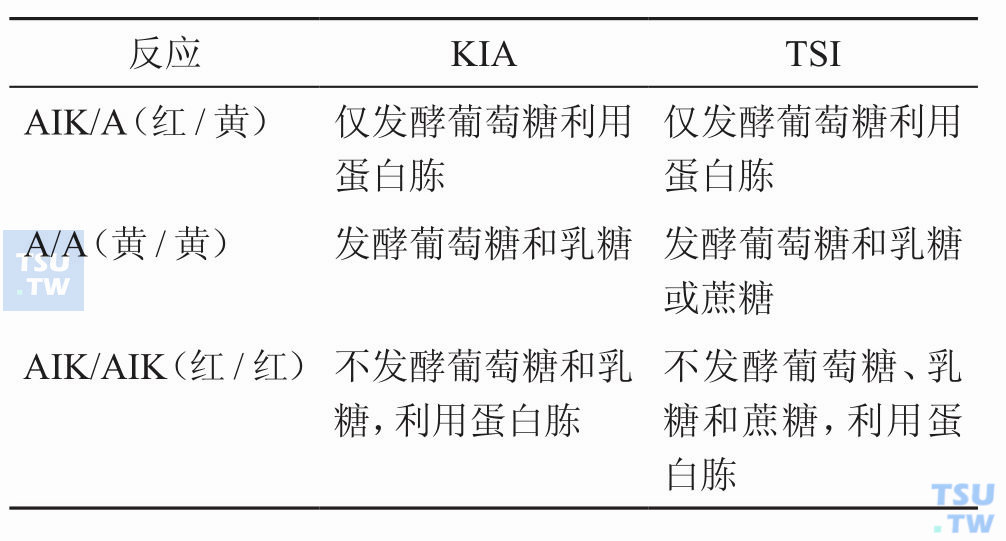 | 反应 | KIA | TSI |
|---|---|---|
| AIK/A（红 / 黄） | 仅发酵葡萄糖利用蛋白胨 | 仅发酵葡萄糖利用蛋白胨 |
| A/A（黄 / 黄） | 发酵葡萄糖和乳糖 | 发酵葡萄糖和乳糖或蔗糖 |
| AIK/AIK（红 / 红） | 不发酵葡萄糖和乳糖，利用蛋白胨 | 不发酵葡萄糖、乳糖和蔗糖，利用蛋白胨 |

TSU.TW

TSU.TW